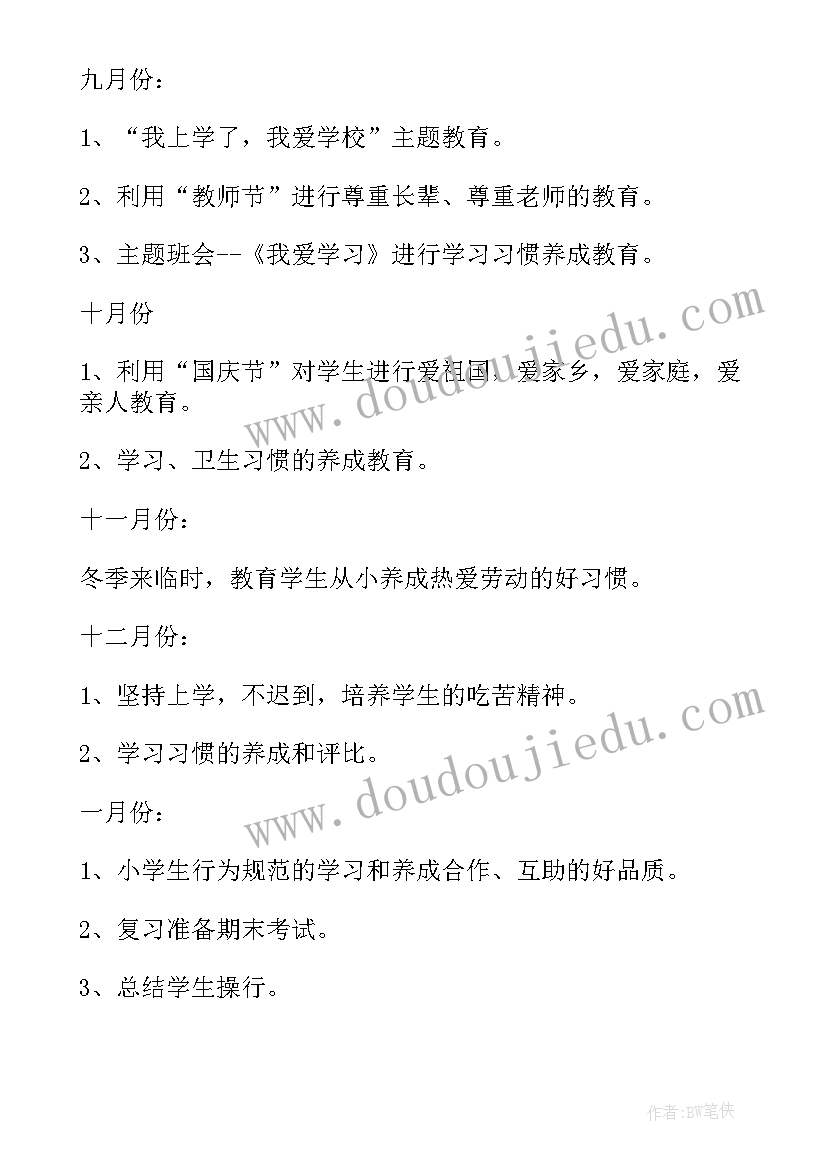 九月份：

1、“我上学了，我爱学校”主题教育。

2、利用“教师节”进行尊重长辈、尊重老师的教育。

3、主题班会--《我爱学习》进行学习习惯养成教育。

十月份

1、利用“国庆节”对学生进行爱祖国，爱家乡，爱家庭，爱亲人教育。

2、学习、卫生习惯的养成教育。

十一月份：

冬季来临时，教育学生从小养成热爱劳动的好习惯。

十二月份：

1、坚持上学，不迟到，培养学生的吃苦精神。

2、学习习惯的养成和评比。

一月份：

1、小学生行为规范的学习和养成合作、互助的好品质。

2、复习准备期末考试。

3、总结学生操行。

www.doudoujiedu.com

www.doudoujiedu.com

作者:BW笔侠